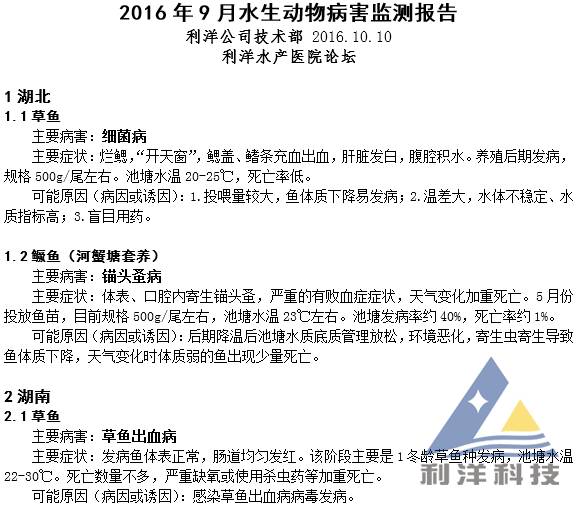 2016年9月水生动物病害监测报告
利洋公司技术部 2016.10.10
利洋水产医院论坛

1湖北
1.1草鱼
主要病害：细菌病
主要症状：烂鳃，“开天窗”，鳃盖、鳍条充血出血，肝脏发白，腹腔积水。养殖后期发病，规格500g/尾左右。池塘水温20-25℃，死亡率低。
可能原因（病因或诱因）：1.投喂量较大，鱼体质下降易发病；2.温差大，水体不稳定、水质指标高；3.盲目用药。

1.2鳜鱼（河蟹塘套养）
主要病害：锚头蚤病
主要症状：体表、口腔内寄生锚头蚤，严重的有败血症症状，天气变化加重死亡。5月份投放鱼苗，目前规格500g/尾左右，池塘水温23℃左右。池塘发病率约40%，死亡率约1%。
可能原因（病因或诱因）：后期降温后池塘水质底质管理放松，环境恶化，寄生虫寄生导致鱼体质下降，天气变化时体质弱的鱼出现少量死亡。

2湖南
2.1草鱼
主要病害：草鱼出血病
主要症状：发病鱼体表正常，肠道均匀发红。该阶段主要是1冬龄草鱼种发病，池塘水温22-30℃。死亡数量不多，严重缺氧或使用杀虫药等加重死亡。
可能原因（病因或诱因）：感染草鱼出血病病毒发病。

利洋科技